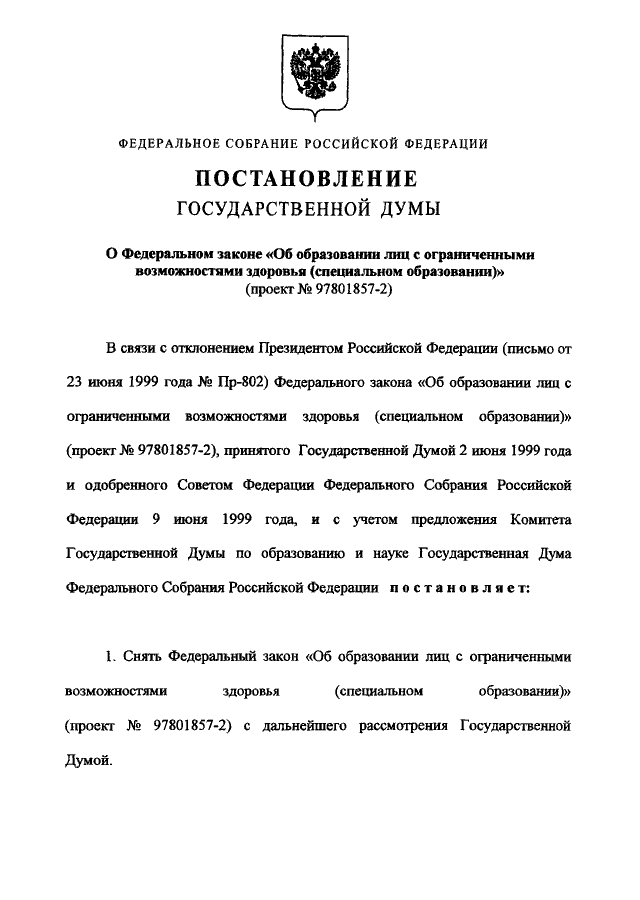 ФЕДЕРАЛЬНОЕ СОБРАНИЕ РОССИЙСКОЙ ФЕДЕРАЦИИ

ПОСТАНОВЛЕНИЕ
ГОСУДАРСТВЕННОЙ ДУМЫ

О Федеральном законе «Об образовании лиц с ограниченными возможностями здоровья (специальном образовании)»
(проект № 97801857-2)

В связи с отклонением Президентом Российской Федерации (письмо от 23 июня 1999 года № Пр-802) Федерального закона «Об образовании лиц с ограниченными возможностями здоровья (специальном образовании)» (проект № 97801857-2), принятого Государственной Думой 2 июня 1999 года и одобренного Советом Федерации Федерального Собрания Российской Федерации 9 июня 1999 года, и с учетом предложения Комитета Государственной Думы по образованию и науке Государственная Дума Федерального Собрания Российской Федерации постановляет:

1. Снять Федеральный закон «Об образовании лиц с ограниченными возможностями здоровья (специальном образовании)» (проект № 97801857-2) с дальнейшего рассмотрения Государственной Думой.